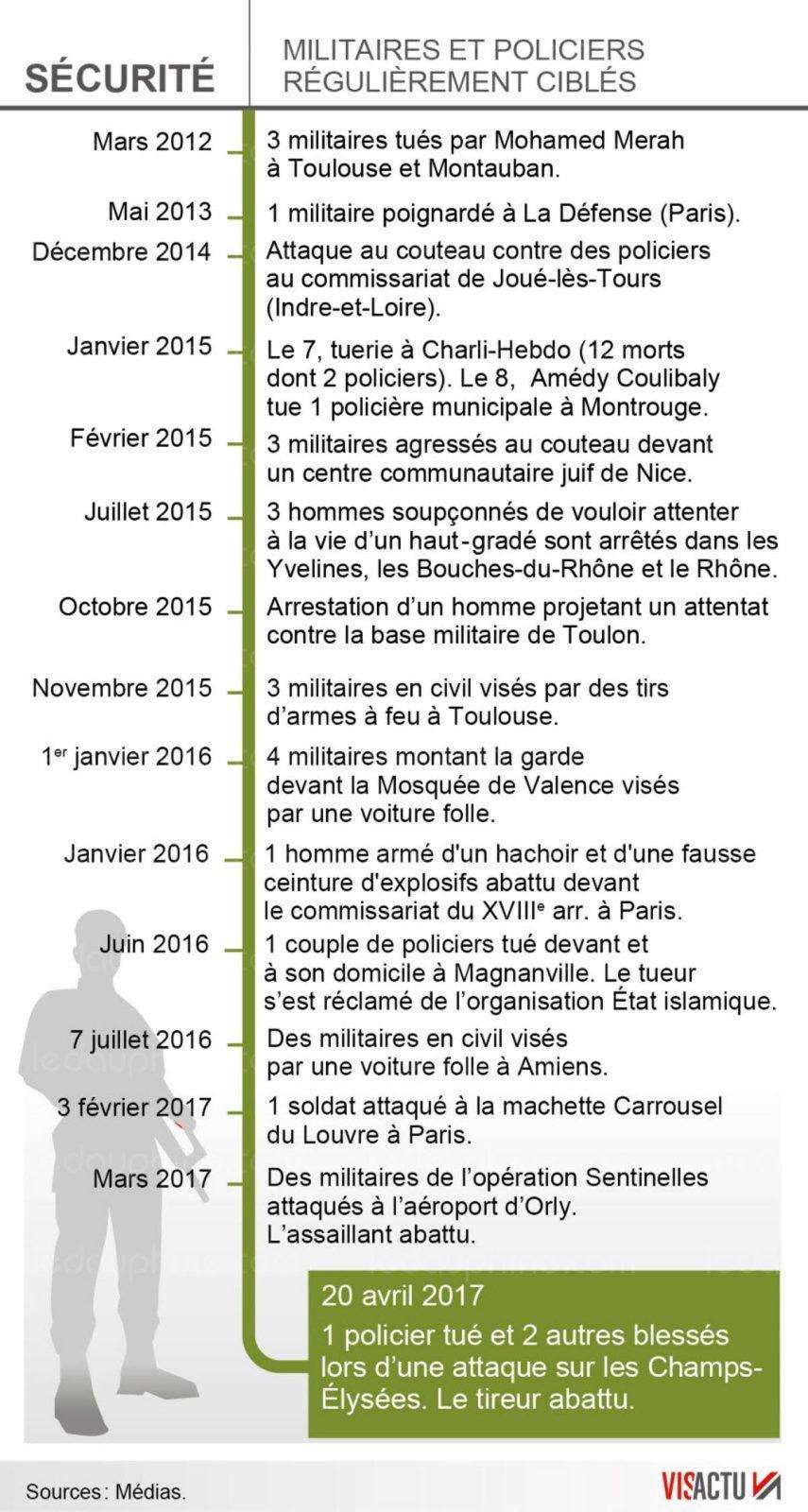 SÉCURITÉ

MILITAIRES ET POLICIERS RÉGULIÈREMENT CIBLÉS

Mars 2012 3 militaires tués par Mohamed Merah à Toulouse et Montauban.

Mai 2013 1 militaire poignardé à La Défense (Paris).

Décembre 2014 Attaque au couteau contre des policiers au commissariat de Joué-lès-Tours (Indre-et-Loire).

Janvier 2015 Le 7, tuerie à Charli-Hebdo (12 morts dont 2 policiers). Le 8, Amédy Coulibaly tue 1 policière municipale à Montrouge.

Février 2015 3 militaires agressés au couteau devant un centre communautaire juif de Nice.

Juillet 2015 3 hommes soupçonnés de vouloir attenter à la vie d'un haut-gradé sont arrêtés dans les Yvelines, les Bouches-du-Rhône et le Rhône.

Octobre 2015 Arrestation d'un homme projetant un attentat contre la base militaire de Toulon.

Novembre 2015 3 militaires en civil visés par des tirs d'armes à feu à Toulouse.

1$^{er}$ janvier 2016 4 militaires montant la garde devant la Mosquée de Valence visés par une voiture folle.

Janvier 2016 1 homme armé d'un hachoir et d'une fausse ceinture d'explosifs abattu devant le commissariat du XVIII$^{e}$ arr. à Paris.

Juin 2016 1 couple de policiers tué devant et à son domicile à Magnanville. Le tueur s'est réclamé de l'organisation État islamique.

7 juillet 2016 Des militaires en civil visés par une voiture folle à Amiens.

3 février 2017 1 soldat attaqué à la machette Carrousel du Louvre à Paris.

Mars 2017 Des militaires de l'opération Sentinelles attaqués à l'aéroport d'Orly. L'assaillant abattu.

20 avril 2017
1 policier tué et 2 autres blessés lors d'une attaque sur les Champs-Élysées. Le tireur abattu.

Sources : Médias.

VISACTU